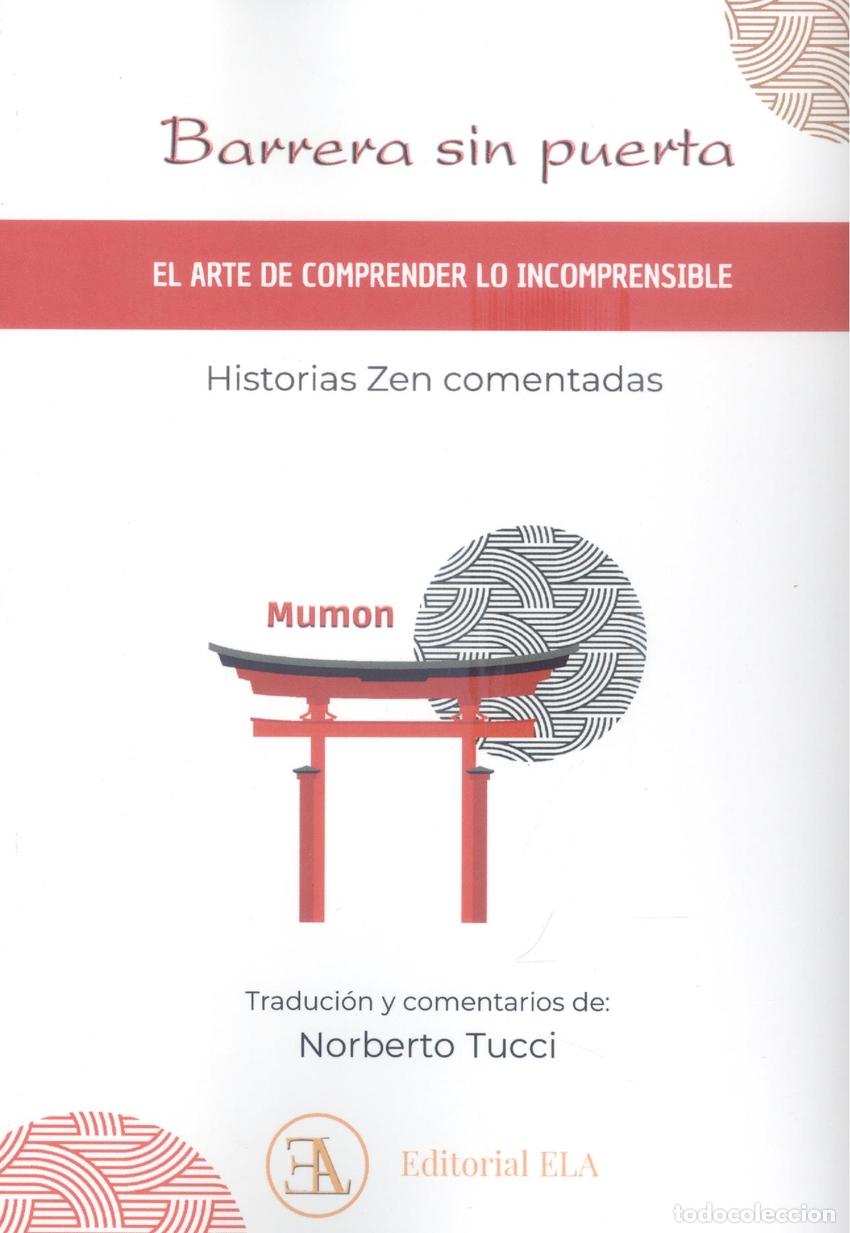 Barrera sin puerta

EL ARTE DE COMPRENDER LO INCOMPRENSIBLE

Historias Zen comentadas

Mumon

Tradución y comentarios de:
Norberto Tucci

EA

Editorial ELA

todocoleccion